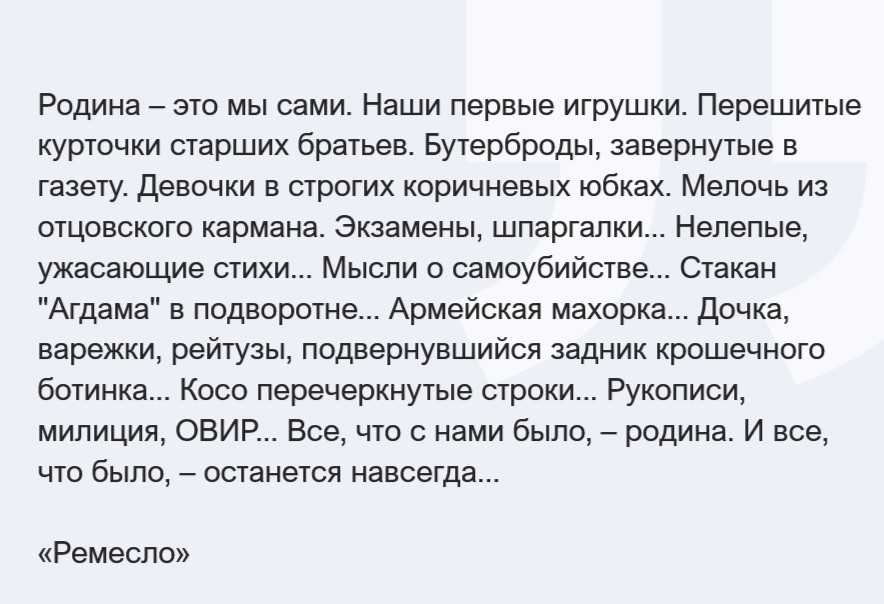 Родина – это мы сами. Наши первые игрушки. Перешитые курточки старших братьев. Бутерброды, завернутые в газету. Девочки в строгих коричневых юбках. Мелочь из отцовского кармана. Экзамены, шпаргалки... Нелепые, ужасающие стихи... Мысли о самоубийстве... Стакан "Агдама" в подворотне... Армейская махорка... Дочка, варежки, рейтузы, подвернувшийся задник крошечного ботинка... Косо перечеркнутые строки... Рукописи, милиция, ОВИР... Все, что с нами было, – родина. И все, что было, – останется навсегда...

«Ремесло»